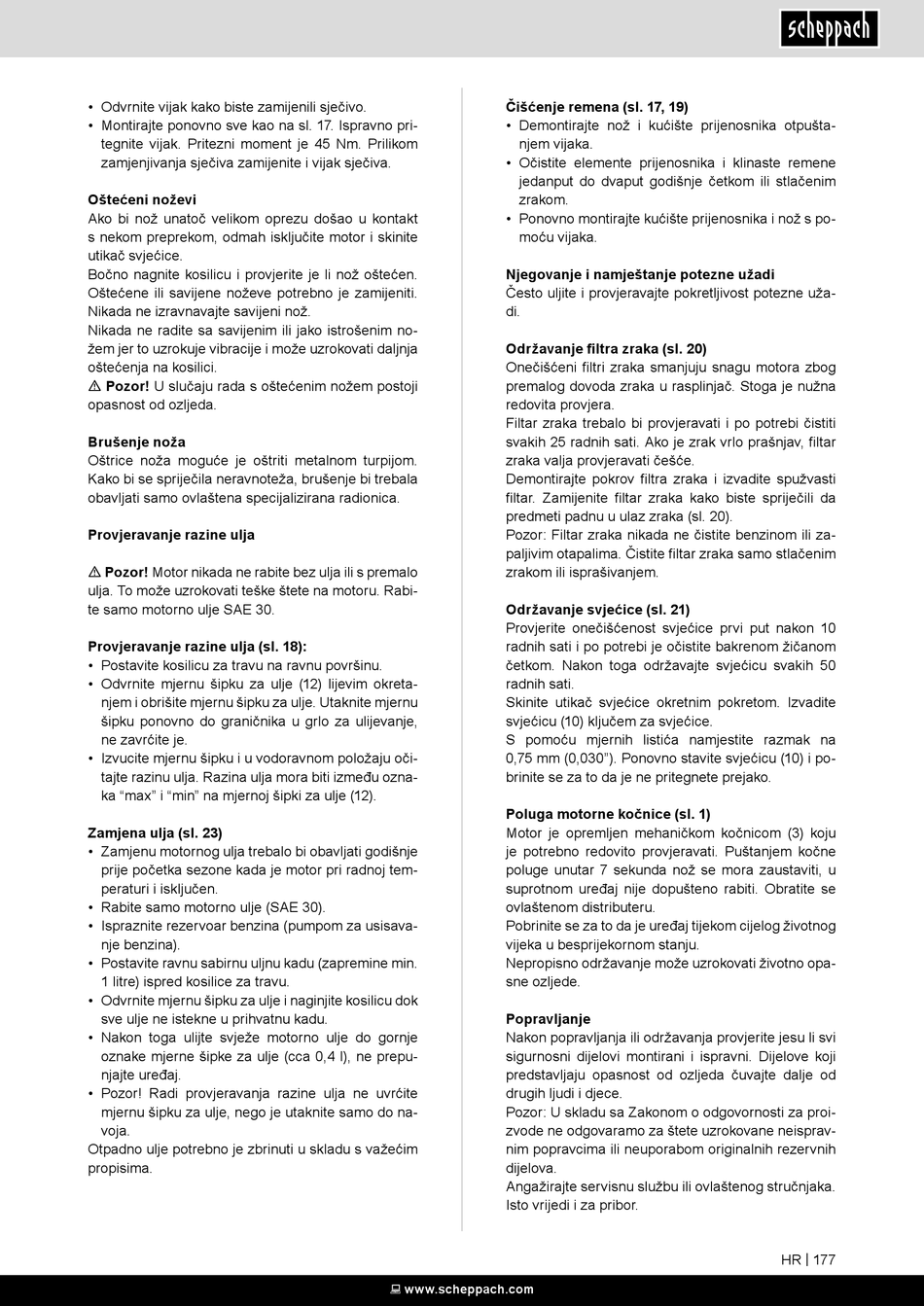 scheppach

• Odvrnite vijak kako biste zamijenili sječivo.
• Montirajte ponovno sve kao na sl. 17. Ispravno pritegnite vijak. Pritezni moment je 45 Nm. Prilikom zamjenjivanja sječiva zamijenite i vijak sječiva.

Oštećeni noževi
Ako bi nož unatoč velikom oprezu došao u kontakt s nekom preprekom, odmah isključite motor i skinite utikač svjećice.
Bočno nagnite kosilicu i provjerite je li nož oštećen. Oštećene ili savijene noževe potrebno je zamijeniti. Nikada ne izravnavajte savijeni nož.
Nikada ne radite sa savijenim ili jako istrošenim nožem jer to uzrokuje vibracije i može uzrokovati daljnja oštećenja na kosilici.
⚠ Pozor! U slučaju rada s oštećenim nožem postoji opasnost od ozljeda.

Brušenje noža
Oštrice noža moguće je oštriti metalnom turpijom. Kako bi se spriječila neravnoteža, brušenje bi trebala obavljati samo ovlaštena specijalizirana radionica.

Provjeravanje razine ulja

⚠ Pozor! Motor nikada ne rabite bez ulja ili s premalo ulja. To može uzrokovati teške štete na motoru. Rabite samo motorno ulje SAE 30.

Provjeravanje razine ulja (sl. 18):
• Postavite kosilicu za travu na ravnu površinu.
• Odvrnite mjernu šipku za ulje (12) lijevim okretanjem i obrišite mjernu šipku za ulje. Utaknite mjernu šipku ponovno do graničnika u grlo za ulijevanje, ne zavrćite je.
• Izvucite mjernu šipku i u vodoravnom položaju očitajte razinu ulja. Razina ulja mora biti između oznaka “max” i “min” na mjernoj šipki za ulje (12).

Zamjena ulja (sl. 23)
• Zamjenu motornog ulja trebalo bi obavljati godišnje prije početka sezone kada je motor pri radnoj temperaturi i isključen.
• Rabite samo motorno ulje (SAE 30).
• Ispraznite rezervoar benzina (pumpom za usisavanje benzina).
• Postavite ravnu sabirnu uljnu kadu (zapremine min. 1 litre) ispred kosilice za travu.
• Odvrnite mjernu šipku za ulje i naginjite kosilicu dok sve ulje ne istekne u prihvatnu kadu.
• Nakon toga ulijte svježe motorno ulje do gornje oznake mjerne šipke za ulje (cca 0,4 l), ne prepunjajte uređaj.
• Pozor! Radi provjeravanja razine ulja ne uvrćite mjernu šipku za ulje, nego je utaknite samo do navoja.
Otpadno ulje potrebno je zbrinuti u skladu s važećim propisima.

Čišćenje remena (sl. 17, 19)
• Demontirajte nož i kućište prijenosnika otpuštanjem vijaka.
• Očistite elemente prijenosnika i klinaste remene jedanput do dvaput godišnje četkom ili stlačenim zrakom.
• Ponovno montirajte kućište prijenosnika i nož s pomoću vijaka.

Njegovanje i namještanje potezne užadi
Često uljite i provjeravajte pokretljivost potezne užadi.

Održavanje filtra zraka (sl. 20)
Onečišćeni filtri zraka smanjuju snagu motora zbog premalog dovoda zraka u rasplinjač. Stoga je nužna redovita provjera.
Filtar zraka trebalo bi provjeravati i po potrebi čistiti svakih 25 radnih sati. Ako je zrak vrlo prašnjav, filtar zraka valja provjeravati češće.
Demontirajte pokrov filtra zraka i izvadite spužvasti filtar. Zamijenite filtar zraka kako biste spriječili da predmeti padnu u ulaz zraka (sl. 20).
Pozor: Filtar zraka nikada ne čistite benzinom ili zapaljivim otapalima. Čistite filtar zraka samo stlačenim zrakom ili isprašivanjem.

Održavanje svjećice (sl. 21)
Provjerite onečišćenost svjećice prvi put nakon 10 radnih sati i po potrebi je očistite bakrenom žičanom četkom. Nakon toga održavajte svjećicu svakih 50 radnih sati.
Skinite utikač svjećice okretnim pokretom. Izvadite svjećicu (10) ključem za svjećice.
S pomoću mjernih listića namjestite razmak na 0,75 mm (0,030”). Ponovno stavite svjećicu (10) i pobrinite se za to da je ne pritegnete prejako.

Poluga motorne kočnice (sl. 1)
Motor je opremljen mehaničkom kočnicom (3) koju je potrebno redovito provjeravati. Puštanjem kočne poluge unutar 7 sekunda nož se mora zaustaviti, u suprotnom uređaj nije dopušteno rabiti. Obratite se ovlaštenom distributeru.
Pobrinite se za to da je uređaj tijekom cijelog životnog vijeka u besprijekornom stanju.
Nepropisno održavanje može uzrokovati životno opasne ozljede.

Popravljanje
Nakon popravljanja ili održavanja provjerite jesu li svi sigurnosni dijelovi montirani i ispravni. Dijelove koji predstavljaju opasnost od ozljeda čuvajte dalje od drugih ljudi i djece.
Pozor: U skladu sa Zakonom o odgovornosti za proizvode ne odgovaramo za štete uzrokovane neispravnim popravcima ili neuporabom originalnih rezervnih dijelova.
Angažirajte servisnu službu ili ovlaštenog stručnjaka. Isto vrijedi i za pribor.

HR | 177

www.scheppach.com